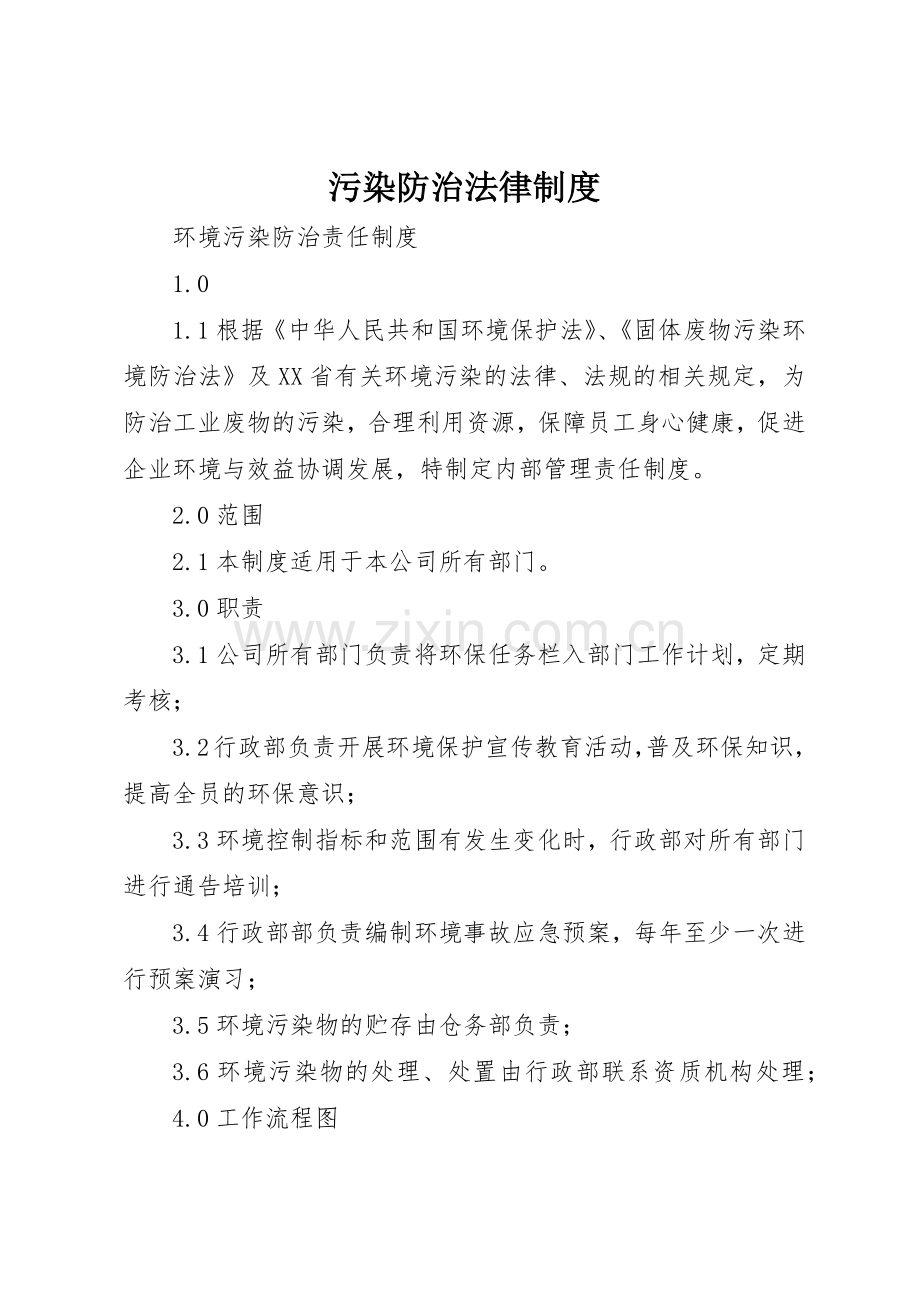 污染防治法律制度

环境污染防治责任制度

1.0

1.1根据《中华人民共和国环境保护法》、《固体废物污染环境防治法》及XX省有关环境污染的法律、法规的相关规定，为防治工业废物的污染，合理利用资源，保障员工身心健康，促进企业环境与效益协调发展，特制定内部管理责任制度。

2.0范围

2.1本制度适用于本公司所有部门。

3.0职责

3.1公司所有部门负责将环保任务栏入部门工作计划，定期考核；

3.2行政部负责开展环境保护宣传教育活动,普及环保知识，提高全员的环保意识；

3.3环境控制指标和范围有发生变化时，行政部对所有部门进行通告培训；

3.4行政部部负责编制环境事故应急预案，每年至少一次进行预案演习；

3.5环境污染物的贮存由仓务部负责；

3.6环境污染物的处理、处置由行政部联系资质机构处理；

4.0工作流程图

www.zixin.com.cn